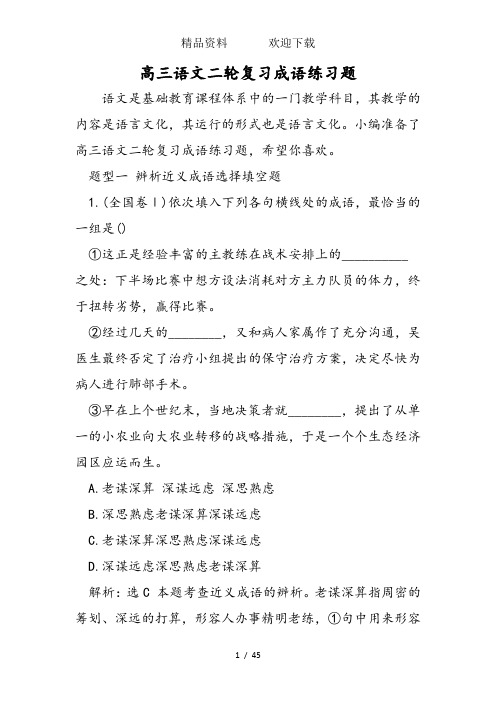 精品资料　　欢迎下载

高三语文二轮复习成语练习题

语文是基础教育课程体系中的一门教学科目，其教学的内容是语言文化，其运行的形式也是语言文化。小编准备了高三语文二轮复习成语练习题，希望你喜欢。

题型一 辨析近义成语选择填空题

1.(全国卷Ⅰ)依次填入下列各句横线处的成语，最恰当的一组是()

①这正是经验丰富的主教练在战术安排上的__________之处：下半场比赛中想方设法消耗对方主力队员的体力，终于扭转劣势，赢得比赛。

②经过几天的________，又和病人家属作了充分沟通，吴医生最终否定了治疗小组提出的保守治疗方案，决定尽快为病人进行肺部手术。

③早在上个世纪末，当地决策者就________，提出了从单一的小农业向大农业转移的战略措施，于是一个个生态经济园区应运而生。

A.老谋深算 深谋远虑 深思熟虑

B.深思熟虑老谋深算深谋远虑

C.老谋深算深思熟虑深谋远虑

D.深谋远虑深思熟虑老谋深算

解析：选C 本题考查近义成语的辨析。老谋深算指周密的筹划、深远的打算，形容人办事精明老练，①句中用来形容

1 / 45